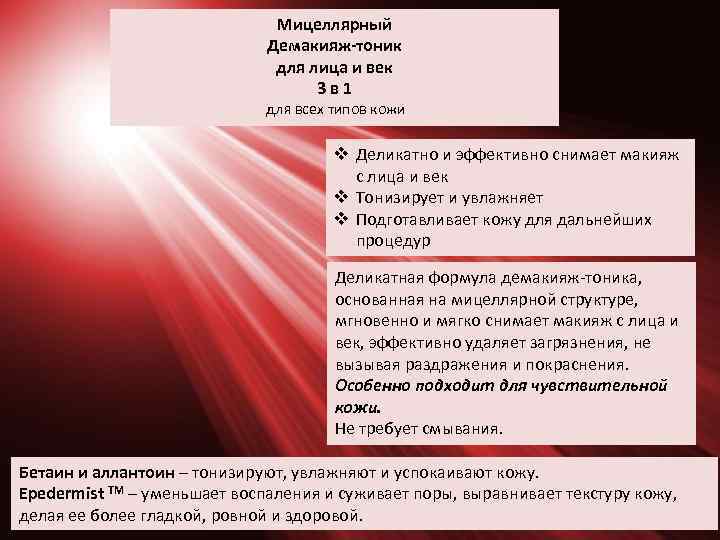 Мицеллярный
Демакияж-тоник
для лица и век
3 в 1
для всех типов кожи

❖ Деликатно и эффективно снимает макияж с лица и век
❖ Тонизирует и увлажняет
❖ Подготавливает кожу для дальнейших процедур

Деликатная формула демакияж-тоника, основанная на мицеллярной структуре, мгновенно и мягко снимает макияж с лица и век, эффективно удаляет загрязнения, не вызывая раздражения и покраснения.
Особенно подходит для чувствительной кожи.
Не требует смывания.

Бетаин и аллантоин – тонизируют, увлажняют и успокаивают кожу.
Epedermist TM – уменьшает воспаления и суживает поры, выравнивает текстуру кожу, делая ее более гладкой, ровной и здоровой.